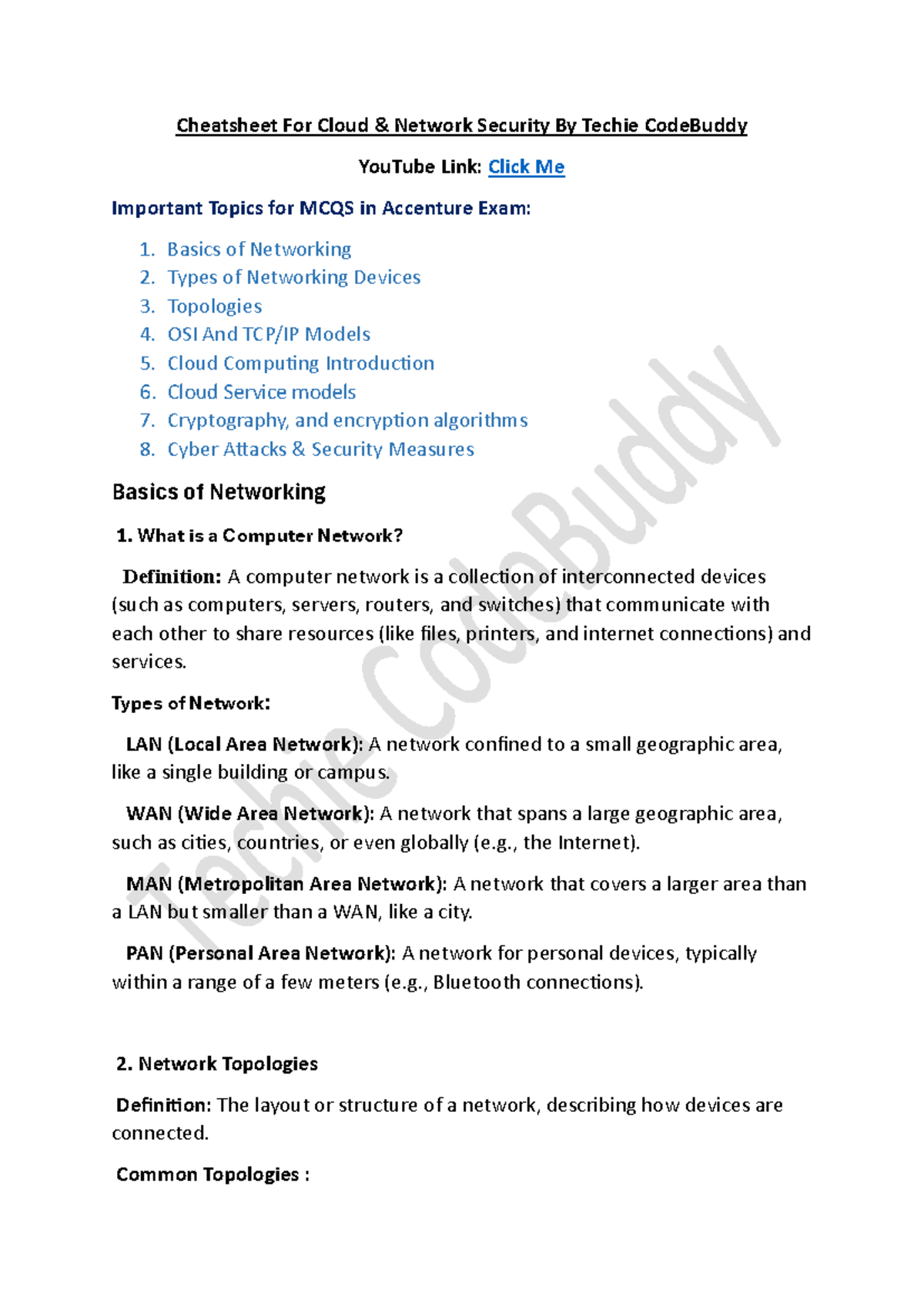 Cheatsheet For Cloud & Network Security By Techie CodeBuddy

YouTube Link: Click Me

Important Topics for MCQS in Accenture Exam:

1. Basics of Networking
2. Types of Networking Devices
3. Topologies
4. OSI And TCP/IP Models
5. Cloud Computing Introduction
6. Cloud Service models
7. Cryptography, and encryption algorithms
8. Cyber Attacks & Security Measures

Basics of Networking

1. What is a Computer Network?

Definition: A computer network is a collection of interconnected devices (such as computers, servers, routers, and switches) that communicate with each other to share resources (like files, printers, and internet connections) and services.

Types of Network:

LAN (Local Area Network): A network confined to a small geographic area, like a single building or campus.

WAN (Wide Area Network): A network that spans a large geographic area, such as cities, countries, or even globally (e.g., the Internet).

MAN (Metropolitan Area Network): A network that covers a larger area than a LAN but smaller than a WAN, like a city.

PAN (Personal Area Network): A network for personal devices, typically within a range of a few meters (e.g., Bluetooth connections).

2. Network Topologies

Definition: The layout or structure of a network, describing how devices are connected.

Common Topologies :

Techie CodeBuddy